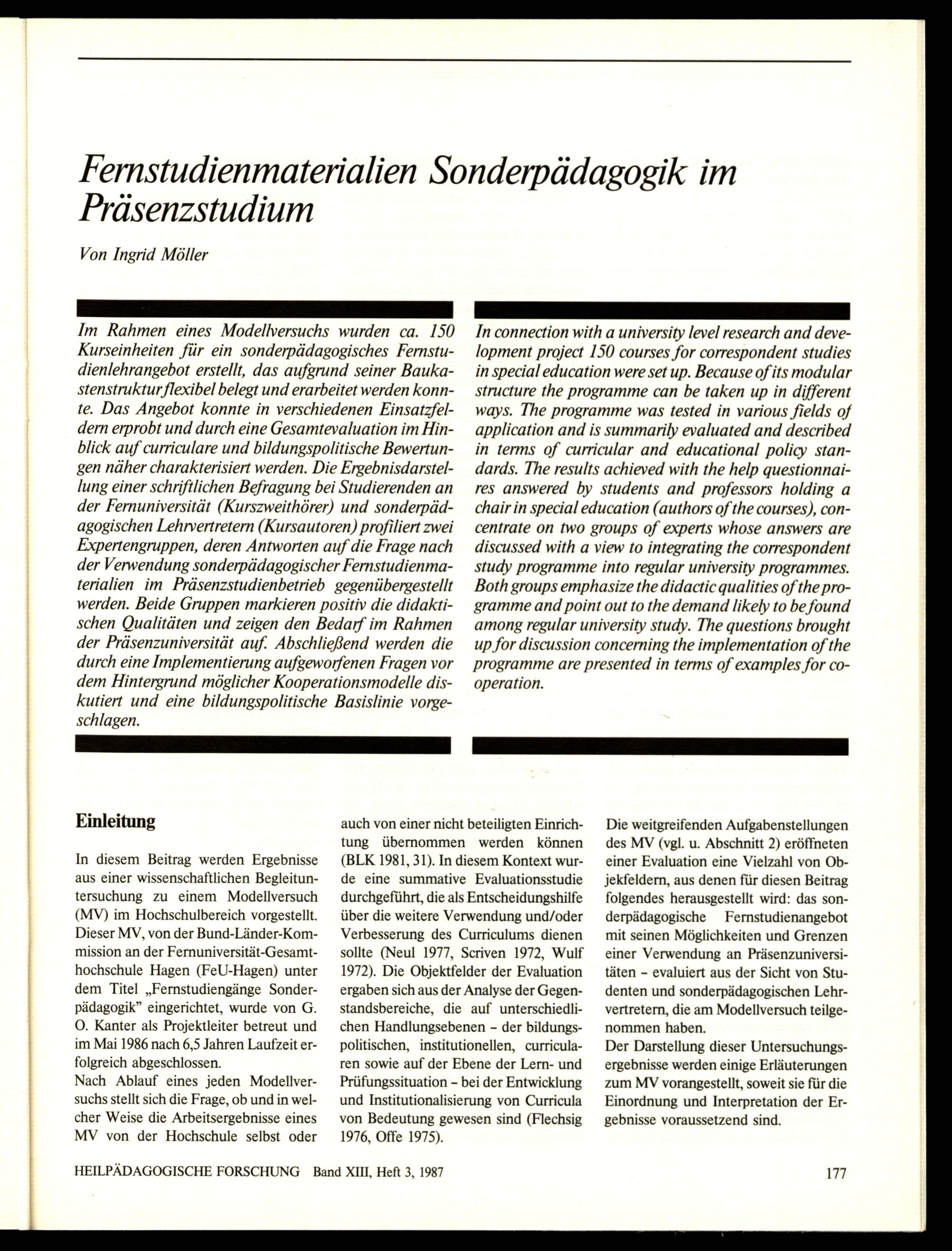 Fernstudienmaterialien Sonderpädagogik im Präsenzstudium

Von Ingrid Möller

Im Rahmen eines Modellversuchs wurden ca. 150 Kurseinheiten für ein sonderpädagogisches Fernstudienlehrangebot erstellt, das aufgrund seiner Baukastenstruktur flexibel belegt und erarbeitet werden konnte. Das Angebot konnte in verschiedenen Einsatzfeldern erprobt und durch eine Gesamtevaluation im Hinblick auf curriculare und bildungspolitische Bewertungen näher charakterisiert werden. Die Ergebnisdarstellung einer schriftlichen Befragung bei Studierenden an der Fernuniversität (Kurszweithörer) und sonderpädagogischen Lehrvertretern (Kursautoren) profiliert zwei Expertengruppen, deren Antworten auf die Frage nach der Verwendung sonderpädagogischer Fernstudienmaterialien im Präsenzstudienbetrieb gegenübergestellt werden. Beide Gruppen markieren positiv die didaktischen Qualitäten und zeigen den Bedarf im Rahmen der Präsenzuniversität auf. Abschließend werden die durch eine Implementierung aufgeworfenen Fragen vor dem Hintergrund möglicher Kooperationsmodelle diskutiert und eine bildungspolitische Basislinie vorgeschlagen.

In connection with a university level research and development project 150 courses for correspondent studies in special education were set up. Because of its modular structure the programme can be taken up in different ways. The programme was tested in various fields of application and is summarily evaluated and described in terms of curricular and educational policy standards. The results achieved with the help questionnaires answered by students and professors holding a chair in special education (authors of the courses), concentrate on two groups of experts whose answers are discussed with a view to integrating the correspondent study programme into regular university programmes. Both groups emphasize the didactic qualities of the programme and point out to the demand likely to be found among regular university study. The questions brought up for discussion concerning the implementation of the programme are presented in terms of examples for cooperation.

Einleitung

In diesem Beitrag werden Ergebnisse aus einer wissenschaftlichen Begleituntersuchung zu einem Modellversuch (MV) im Hochschulbereich vorgestellt. Dieser MV, von der Bund-Länder-Kommission an der Fernuniversität-Gesamthochschule Hagen (FeU-Hagen) unter dem Titel „Fernstudiengänge Sonderpädagogik" eingerichtet, wurde von G. O. Kanter als Projektleiter betreut und im Mai 1986 nach 6,5 Jahren Laufzeit erfolgreich abgeschlossen.
Nach Ablauf eines jeden Modellversuchs stellt sich die Frage, ob und in welcher Weise die Arbeitsergebnisse eines MV von der Hochschule selbst oder auch von einer nicht beteiligten Einrichtung übernommen werden können (BLK 1981, 31). In diesem Kontext wurde eine summative Evaluationsstudie durchgeführt, die als Entscheidungshilfe über die weitere Verwendung und/oder Verbesserung des Curriculums dienen sollte (Neul 1977, Scriven 1972, Wulf 1972). Die Objektfelder der Evaluation ergaben sich aus der Analyse der Gegenstandsbereiche, die auf unterschiedlichen Handlungsebenen – der bildungspolitischen, institutionellen, curricularen sowie auf der Ebene der Lern- und Prüfungssituation – bei der Entwicklung und Institutionalisierung von Curricula von Bedeutung gewesen sind (Flechsig 1976, Offe 1975).
Die weitgreifenden Aufgabenstellungen des MV (vgl. u. Abschnitt 2) eröffneten einer Evaluation eine Vielzahl von Objekfeldern, aus denen für diesen Beitrag folgendes herausgestellt wird: das sonderpädagogische Fernstudienangebot mit seinen Möglichkeiten und Grenzen einer Verwendung an Präsenzuniversitäten – evaluiert aus der Sicht von Studenten und sonderpädagogischen Lehrvertretern, die am Modellversuch teilgenommen haben.
Der Darstellung dieser Untersuchungsergebnisse werden einige Erläuterungen zum MV vorangestellt, soweit sie für die Einordnung und Interpretation der Ergebnisse voraussetzend sind.

HEILPÄDAGOGISCHE FORSCHUNG Band XIII, Heft 3, 1987 177